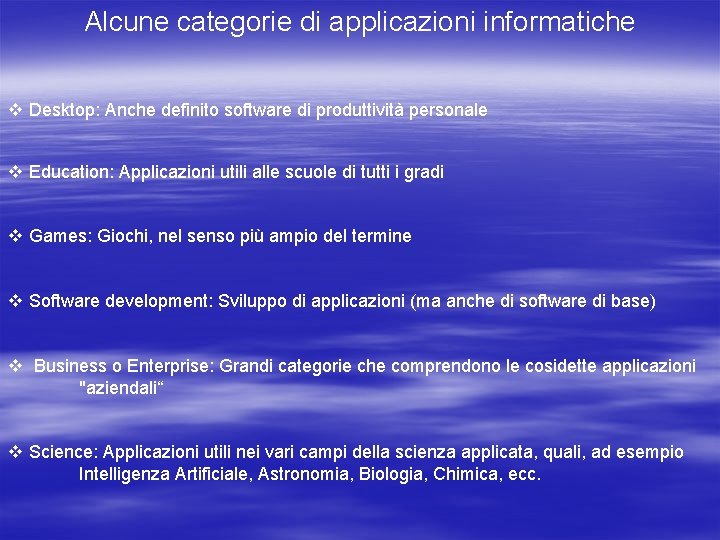 Alcune categorie di applicazioni informatiche

❖ Desktop: Anche definito software di produttività personale

❖ Education: Applicazioni utili alle scuole di tutti i gradi

❖ Games: Giochi, nel senso più ampio del termine

❖ Software development: Sviluppo di applicazioni (ma anche di software di base)

❖ Business o Enterprise: Grandi categorie che comprendono le cosidette applicazioni "aziendali“

❖ Science: Applicazioni utili nei vari campi della scienza applicata, quali, ad esempio Intelligenza Artificiale, Astronomia, Biologia, Chimica, ecc.